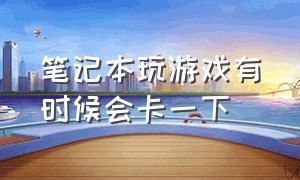 笔记本玩游戏有时候会卡一下